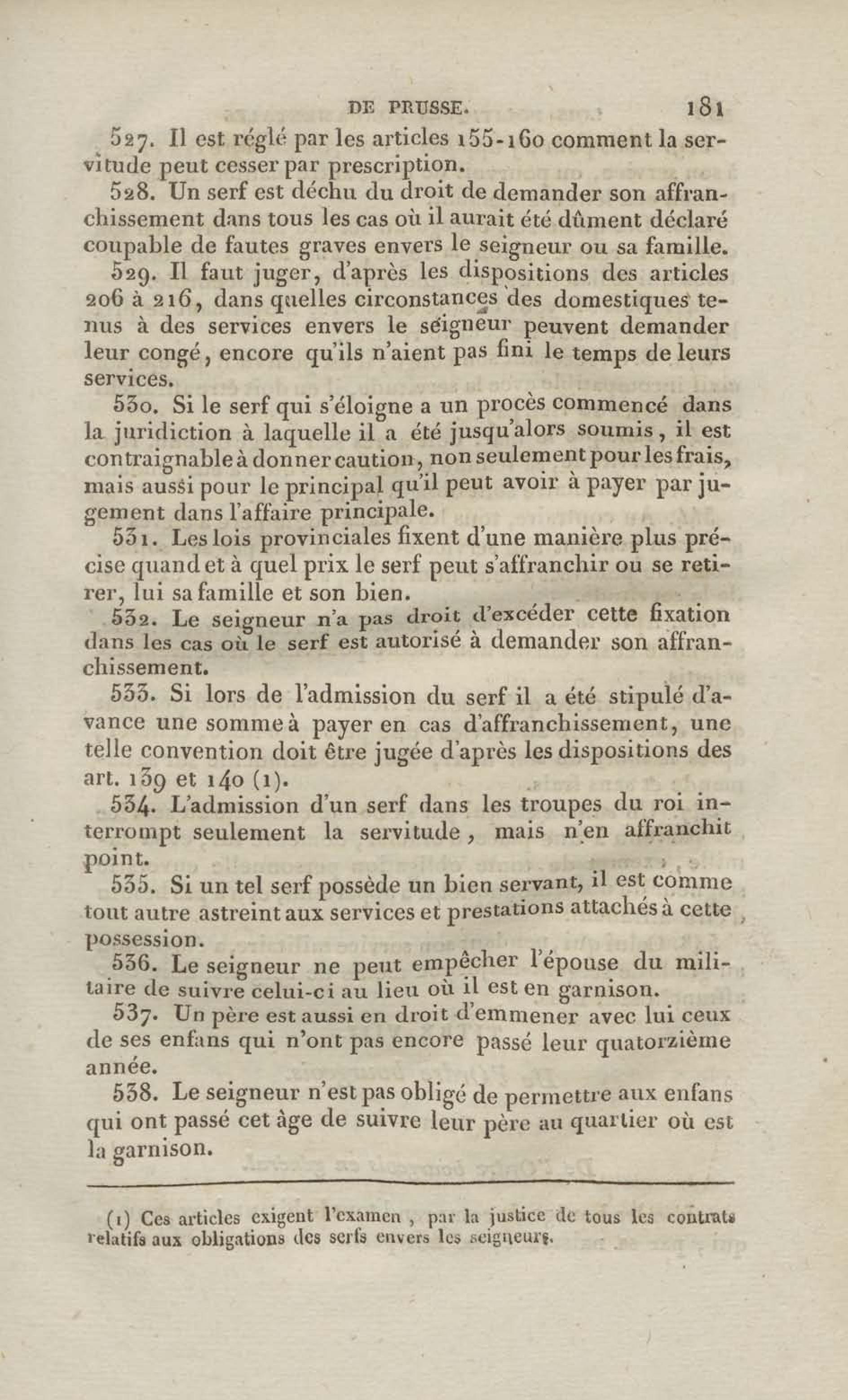 DE PRUSSE. 181

527. Il est réglé par les articles 155-160 comment la servitude peut cesser par prescription.

528. Un serf est déchu du droit de demander son affranchissement dans tous les cas où il aurait été dûment déclaré coupable de fautes graves envers le seigneur ou sa famille.

529. Il faut juger, d'après les dispositions des articles 206 à 216, dans quelles circonstances des domestiques tenus à des services envers le seigneur peuvent demander leur congé, encore qu'ils n'aient pas fini le temps de leurs services.

530. Si le serf qui s'éloigne a un procès commencé dans la juridiction à laquelle il a été jusqu'alors soumis, il est contraignable à donner caution, non seulement pour les frais, mais aussi pour le principal qu'il peut avoir à payer par jugement dans l'affaire principale.

531. Les lois provinciales fixent d'une manière plus précise quand et à quel prix le serf peut s'affranchir ou se retirer, lui sa famille et son bien.

532. Le seigneur n'a pas droit d'excéder cette fixation dans les cas où le serf est autorisé à demander son affranchissement.

533. Si lors de l'admission du serf il a été stipulé d'avance une somme à payer en cas d'affranchissement, une telle convention doit être jugée d'après les dispositions des art. 139 et 140 (1).

534. L'admission d'un serf dans les troupes du roi interrompt seulement la servitude, mais n'en affranchit point.

535. Si un tel serf possède un bien servant, il est comme tout autre astreint aux services et prestations attachés à cette possession.

536. Le seigneur ne peut empêcher l'épouse du militaire de suivre celui-ci au lieu où il est en garnison.

537. Un père est aussi en droit d'emmener avec lui ceux de ses enfans qui n'ont pas encore passé leur quatorzième année.

538. Le seigneur n'est pas obligé de permettre aux enfans qui ont passé cet âge de suivre leur père au quartier où est la garnison.

(1) Ces articles exigent l'examen, par la justice de tous les contrats relatifs aux obligations des serfs envers les seigneurs.